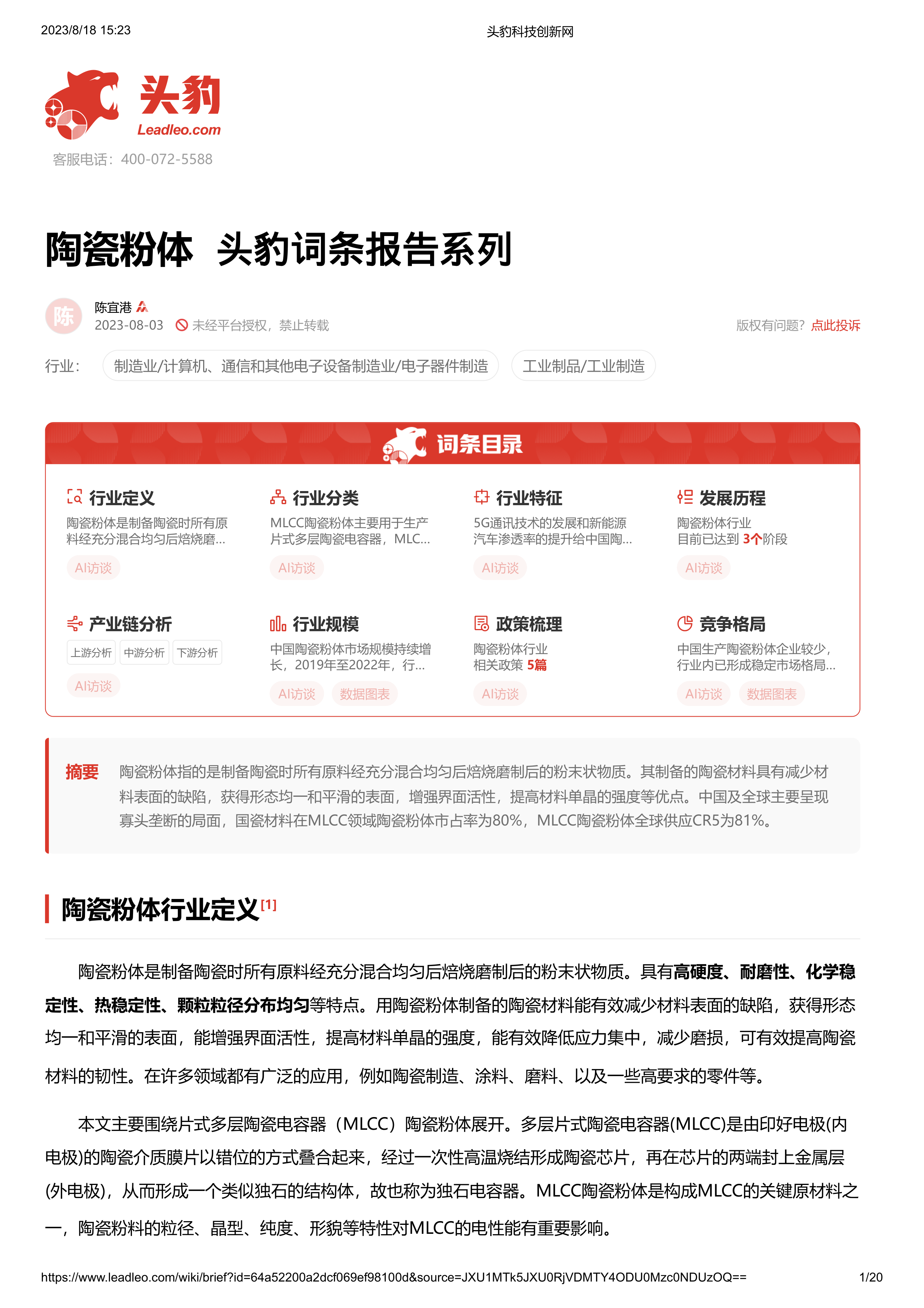 2023/8/18 15:23 头豹科技创新网

头豹
Leadleo.com
客服电话：400-072-5588

陶瓷粉体 头豹词条报告系列

陈
陈宜港
2023-08-03 未经平台授权，禁止转载
版权有问题？点此投诉

行业： 制造业/计算机、通信和其他电子设备制造业/电子器件制造 工业制品/工业制造

词条目录

行业定义
陶瓷粉体是制备陶瓷时所有原料经充分混合均匀后焙烧磨...
AI访谈

行业分类
MLCC陶瓷粉体主要用于生产片式多层陶瓷电容器，MLC...
AI访谈

行业特征
5G通讯技术的发展和新能源汽车渗透率的提升给中国陶...
AI访谈

发展历程
陶瓷粉体行业
目前已达到 3个阶段
AI访谈

产业链分析
上游分析 中游分析 下游分析
AI访谈

行业规模
中国陶瓷粉体市场规模持续增长，2019年至2022年，行...
AI访谈 数据图表

政策梳理
陶瓷粉体行业
相关政策 5篇
AI访谈

竞争格局
中国生产陶瓷粉体企业较少，行业内已形成稳定市场格局...
AI访谈 数据图表

摘要 陶瓷粉体指的是制备陶瓷时所有原料经充分混合均匀后焙烧磨制后的粉末状物质。其制备的陶瓷材料具有减少材料表面的缺陷，获得形态均一和平滑的表面，增强界面活性，提高材料单晶的强度等优点。中国及全球主要呈现寡头垄断的局面，国瓷材料在MLCC领域陶瓷粉体市占率为80%，MLCC陶瓷粉体全球供应CR5为81%。

陶瓷粉体行业定义[1]

陶瓷粉体是制备陶瓷时所有原料经充分混合均匀后焙烧磨制后的粉末状物质。具有高硬度、耐磨性、化学稳定性、热稳定性、颗粒粒径分布均匀等特点。用陶瓷粉体制备的陶瓷材料能有效减少材料表面的缺陷，获得形态均一和平滑的表面，能增强界面活性，提高材料单晶的强度，能有效降低应力集中，减少磨损，可有效提高陶瓷材料的韧性。在许多领域都有广泛的应用，例如陶瓷制造、涂料、磨料、以及一些高要求的零件等。

本文主要围绕片式多层陶瓷电容器（MLCC）陶瓷粉体展开。多层片式陶瓷电容器(MLCC)是由印好电极(内电极)的陶瓷介质膜片以错位的方式叠合起来，经过一次性高温烧结形成陶瓷芯片，再在芯片的两端封上金属层(外电极)，从而形成一个类似独石的结构体，故也称为独石电容器。MLCC陶瓷粉体是构成MLCC的关键原材料之一，陶瓷粉料的粒径、晶型、纯度、形貌等特性对MLCC的电性能有重要影响。

https://www.leadleo.com/wiki/brief?id=64a52200a2dcf069ef98100d&source=JXU1MTk5JXU0RjVDMTY4ODU0Mzc0NDUzOQ== 1/20